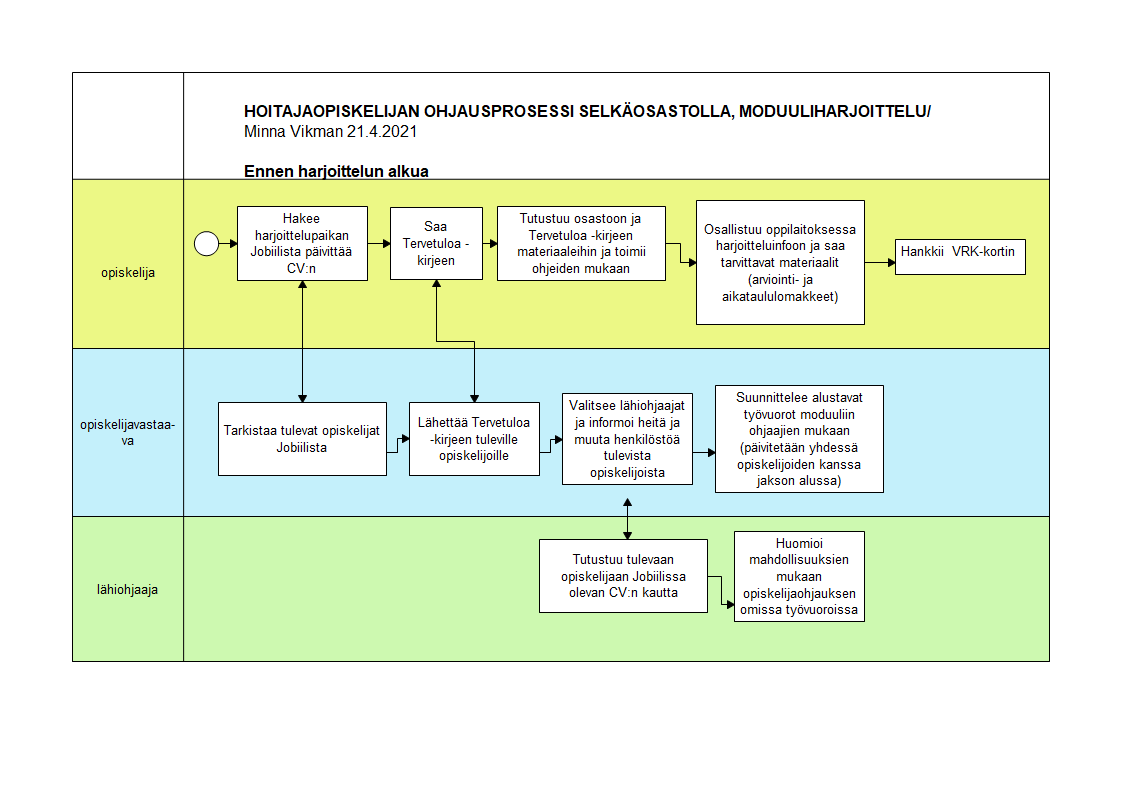 HOITAJAOPISKELIJAN OHJAUSPROSESSI SELKÄOSASTOLLA, MODUULIHARJOITTELU/
Minna Vikman 21.4.2021

Ennen harjoittelun alkua

opiskelija

Hakee harjoittelupaikan Jobiilista päivittää CV:n

Saa Tervetuloa -kirjeen

Tutustuu osastoon ja Tervetuloa -kirjeen materiaaleihin ja toimii ohjeiden mukaan

Osallistuu oppilaitoksessa harjoitteluinfoon ja saa tarvittavat materiaalit (arviointi- ja aikataululomakkeet)

Hankkii VRK-kortin

opiskelijavastaava

Tarkistaa tulevat opiskelijat Jobiilista

Lähettää Tervetuloa -kirjeen tuleville opiskelijoille

Valitsee lähiohjaajat ja informoi heitä ja muuta henkilöstöä tulevista opiskelijoista

Suunnittelee alustavat työvuorot moduuliin ohjaajien mukaan (päivitetään yhdessä opiskelijoiden kanssa jakson alussa)

lähiohjaaja

Tutustuu tulevaan opiskelijaan Jobiilissa olevan CV:n kautta

Huomioi mahdollisuuksien mukaan opiskelijaohjauksen omissa työvuoroissa